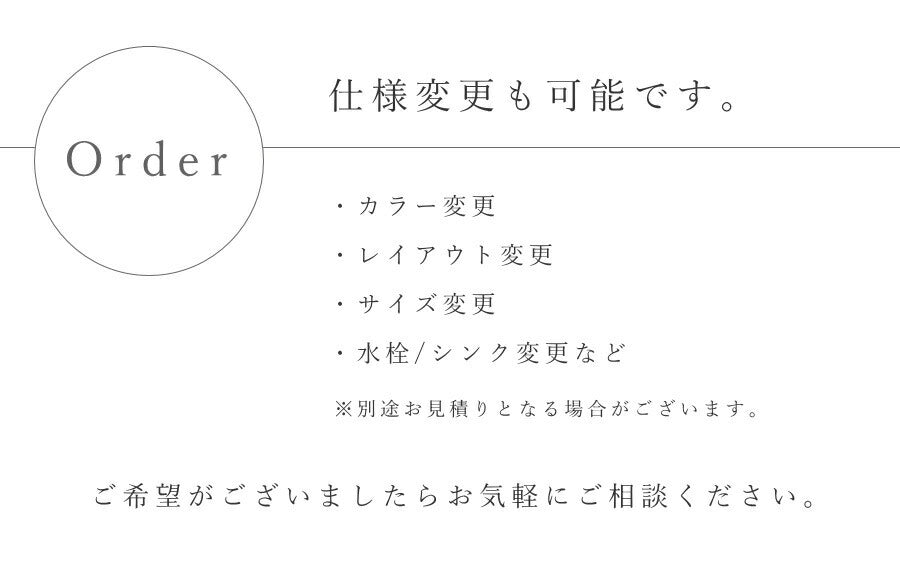 Order

仕様変更も可能です。

・カラー変更
・レイアウト変更
・サイズ変更
・水栓/シンク変更など

※別途お見積りとなる場合がございます。

ご希望がございましたらお気軽にご相談ください。